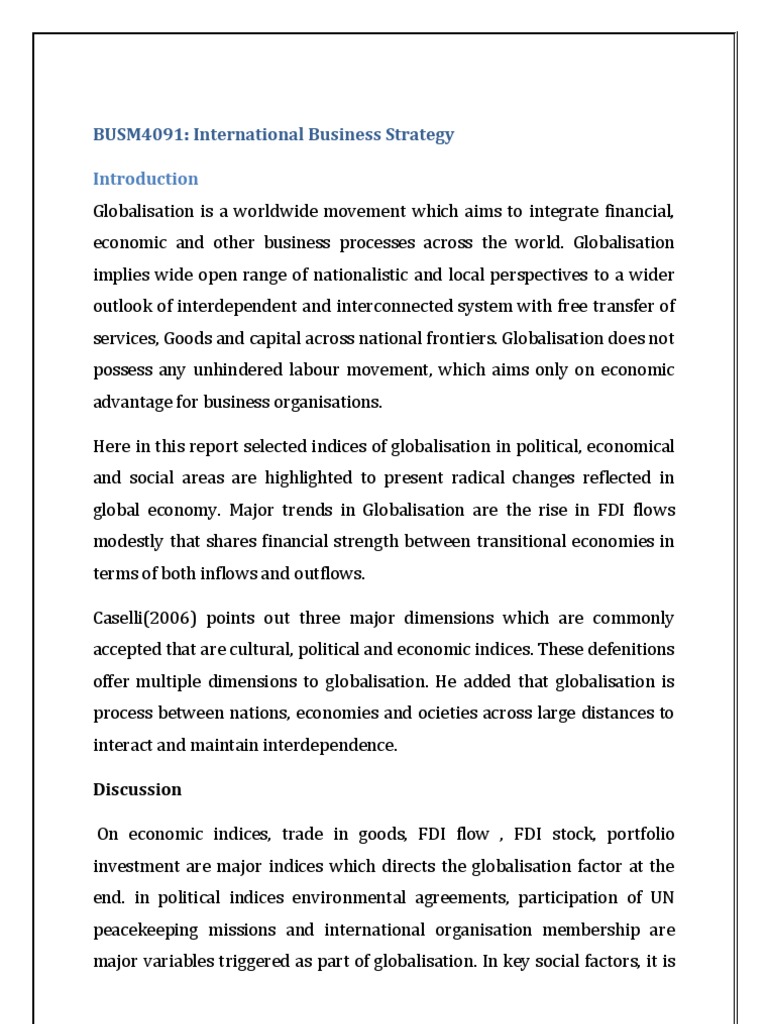 BUSM4091: International Business Strategy

Introduction

Globalisation is a worldwide movement which aims to integrate financial, economic and other business processes across the world. Globalisation implies wide open range of nationalistic and local perspectives to a wider outlook of interdependent and interconnected system with free transfer of services, Goods and capital across national frontiers. Globalisation does not possess any unhindered labour movement, which aims only on economic advantage for business organisations.

Here in this report selected indices of globalisation in political, economical and social areas are highlighted to present radical changes reflected in global economy. Major trends in Globalisation are the rise in FDI flows modestly that shares financial strength between transitional economies in terms of both inflows and outflows.

Caselli(2006) points out three major dimensions which are commonly accepted that are cultural, political and economic indices. These defenitions offer multiple dimensions to globalisation. He added that globalisation is process between nations, economies and ocieties across large distances to interact and maintain interdependence.

Discussion

On economic indices, trade in goods, FDI flow , FDI stock, portfolio investment are major indices which directs the globalisation factor at the end. in political indices environmental agreements, participation of UN peacekeeping missions and international organisation membership are major variables triggered as part of globalisation. In key social factors, it is